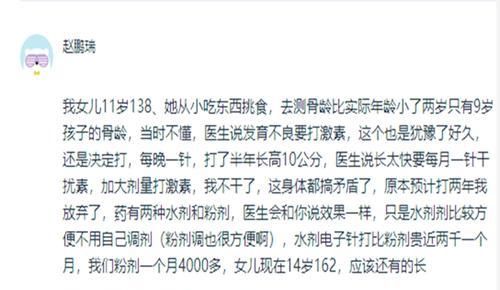 赵鹏瑞

我女儿11岁138、她从小吃东西挑食，去测骨龄比实际年龄小了两岁只有9岁孩子的骨龄，当时不懂，医生说发育不良要打激素，这个也是犹豫了好久，还是决定打，每晚一针，打了半年长高10公分，医生说长太快要每月一针干扰素，加大剂量打激素，我不干了，这身体都搞矛盾了，原本预计打两年我放弃了，药有两种水剂和粉剂，医生会和你说效果一样，只是水剂剂比较方便不用自己调剂（粉剂调也很方便啊），水剂电子针打比粉剂贵近两千一个月，我们粉剂一个月4000多，女儿现在14岁162，应该还有的长